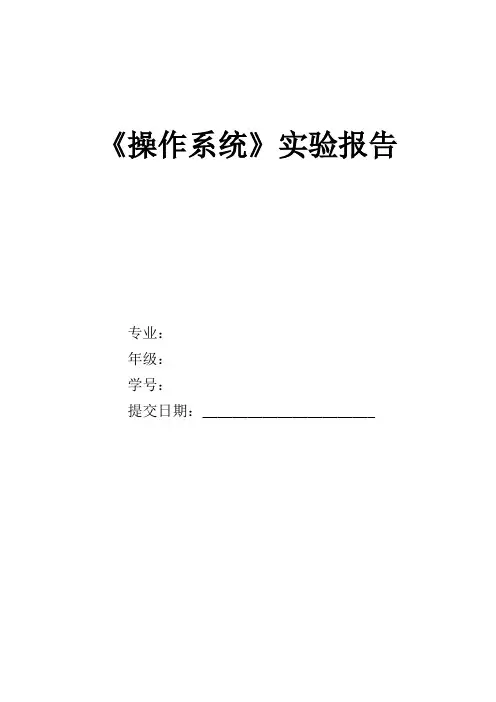 《操作系统》实验报告

专业：
年级：
学号：
提交日期：____